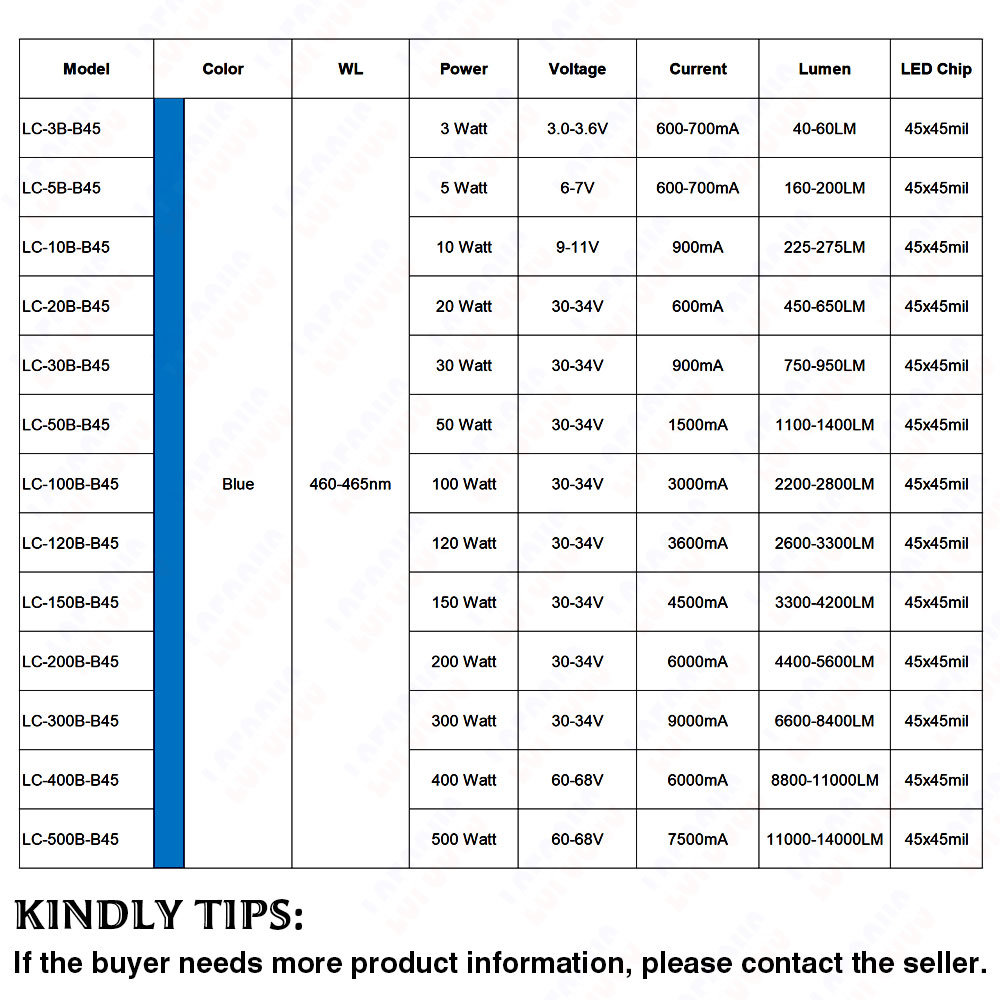 | Model | Color | WL | Power | Voltage | Current | Lumen | LED Chip |
|---|---|---|---|---|---|---|---|
| LC-3B-B45 | Blue | 460-465nm | 3 Watt | 3.0-3.6V | 600-700mA | 40-60LM | 45x45mil |
| LC-5B-B45 | | | 5 Watt | 6-7V | 600-700mA | 160-200LM | 45x45mil |
| LC-10B-B45 | | | 10 Watt | 9-11V | 900mA | 225-275LM | 45x45mil |
| LC-20B-B45 | | | 20 Watt | 30-34V | 600mA | 450-650LM | 45x45mil |
| LC-30B-B45 | | | 30 Watt | 30-34V | 900mA | 750-950LM | 45x45mil |
| LC-50B-B45 | | | 50 Watt | 30-34V | 1500mA | 1100-1400LM | 45x45mil |
| LC-100B-B45 | | | 100 Watt | 30-34V | 3000mA | 2200-2800LM | 45x45mil |
| LC-120B-B45 | | | 120 Watt | 30-34V | 3600mA | 2600-3300LM | 45x45mil |
| LC-150B-B45 | | | 150 Watt | 30-34V | 4500mA | 3300-4200LM | 45x45mil |
| LC-200B-B45 | | | 200 Watt | 30-34V | 6000mA | 4400-5600LM | 45x45mil |
| LC-300B-B45 | | | 300 Watt | 30-34V | 9000mA | 6600-8400LM | 45x45mil |
| LC-400B-B45 | | | 400 Watt | 60-68V | 6000mA | 8800-11000LM | 45x45mil |
| LC-500B-B45 | | | 500 Watt | 60-68V | 7500mA | 11000-14000LM | 45x45mil |

KINDLY TIPS:
If the buyer needs more product information, please contact the seller.